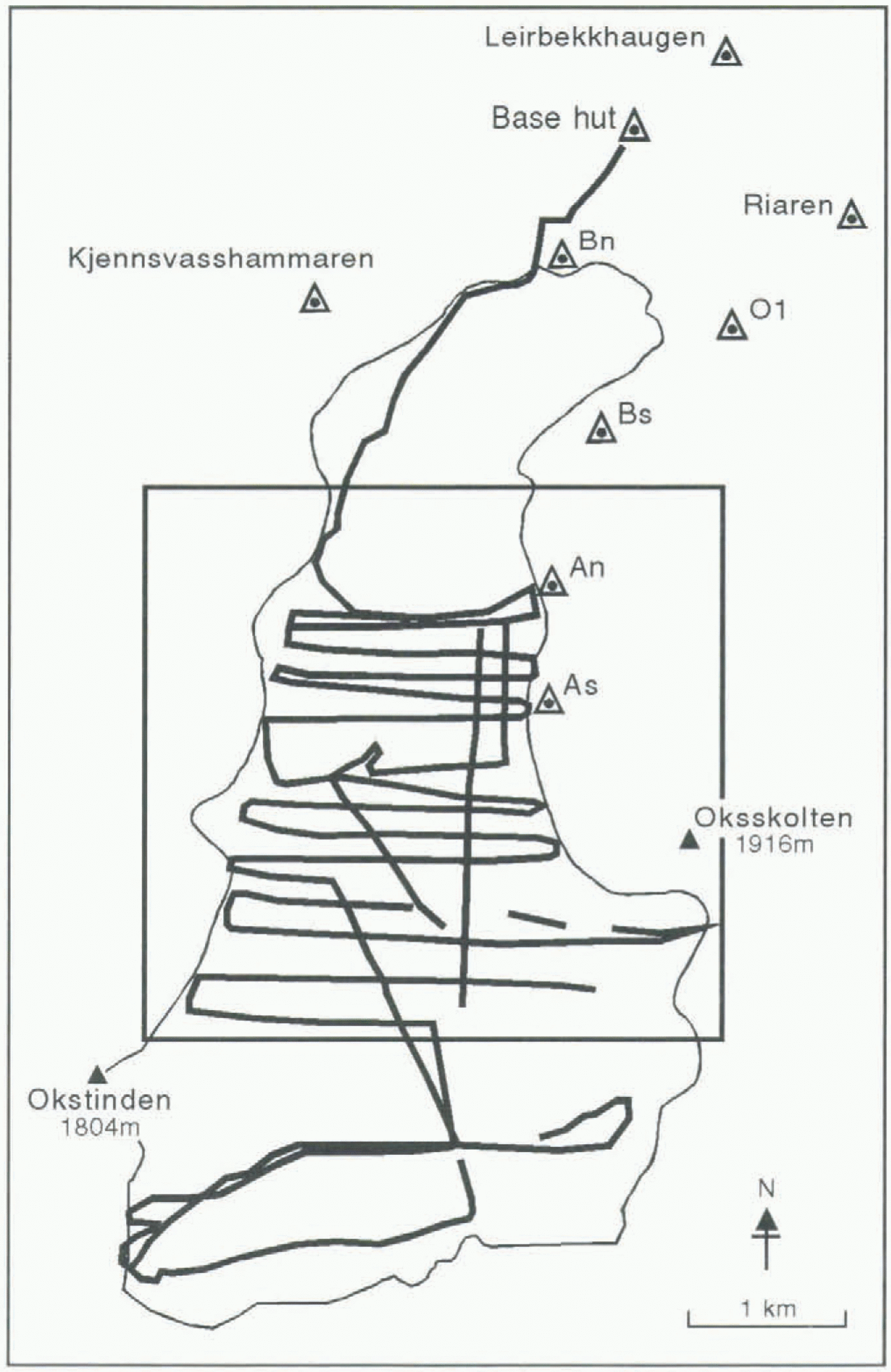 Leirbekkhaugen

Base hut

Riaren

Bn

Kjennsvasshammaren

O1

Bs

An

As

Oksskolten
1916m

Okstinden
1804m

N

1 km